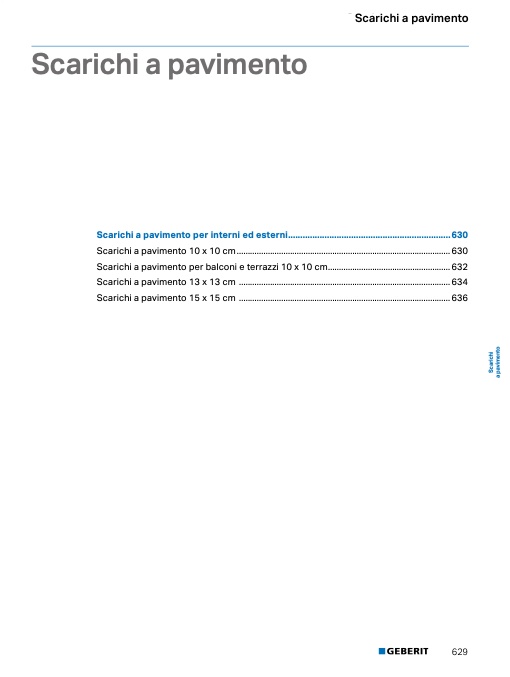 Scarichi a pavimento

Scarichi a pavimento

Scarichi a pavimento per interni ed esterni 630
Scarichi a pavimento 10 x 10 cm 630
Scarichi a pavimento per balconi e terrazzi 10 x 10 cm 632
Scarichi a pavimento 13 x 13 cm 634
Scarichi a pavimento 15 x 15 cm 636

Scarichi a pavimento

GEBERIT 629